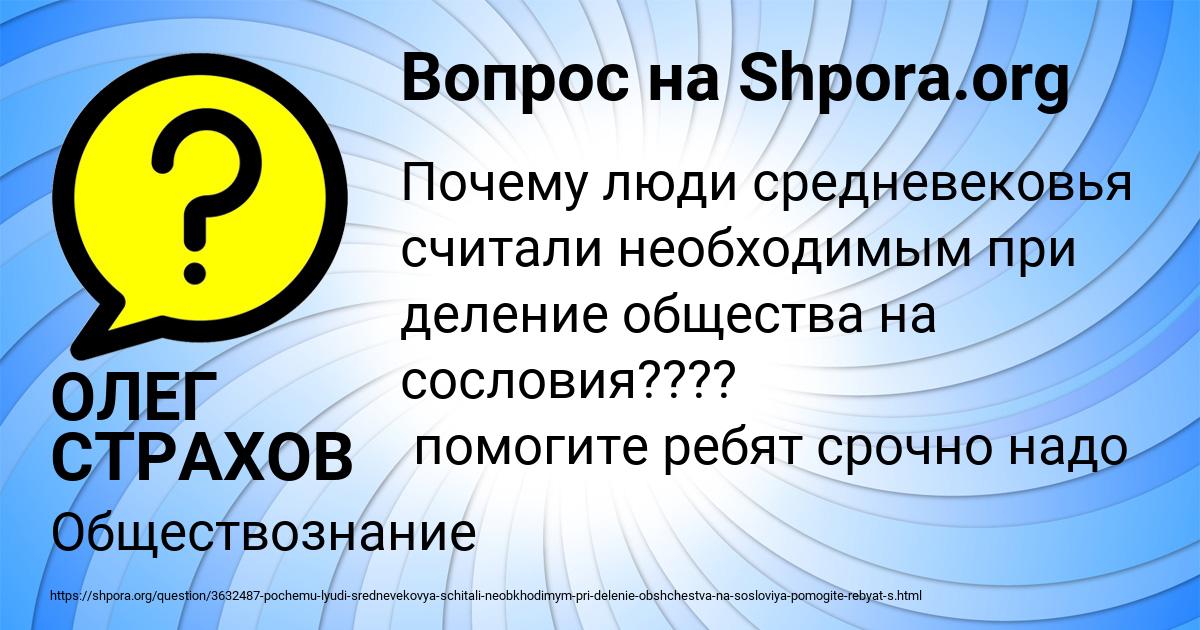 Вопрос на Shpora.org

?

Почему люди средневековья считали необходимым при деление общества на сословия????
помогите ребят срочно надо

ОЛЕГ СТРАХОВ

Обществознание

https://shpora.org/question/3632487-pochemu-lyudi-srednevekovya-schitali-neobkhodimym-pri-delenie-obshchestva-na-sosloviya-pomogite-rebyat-s.html